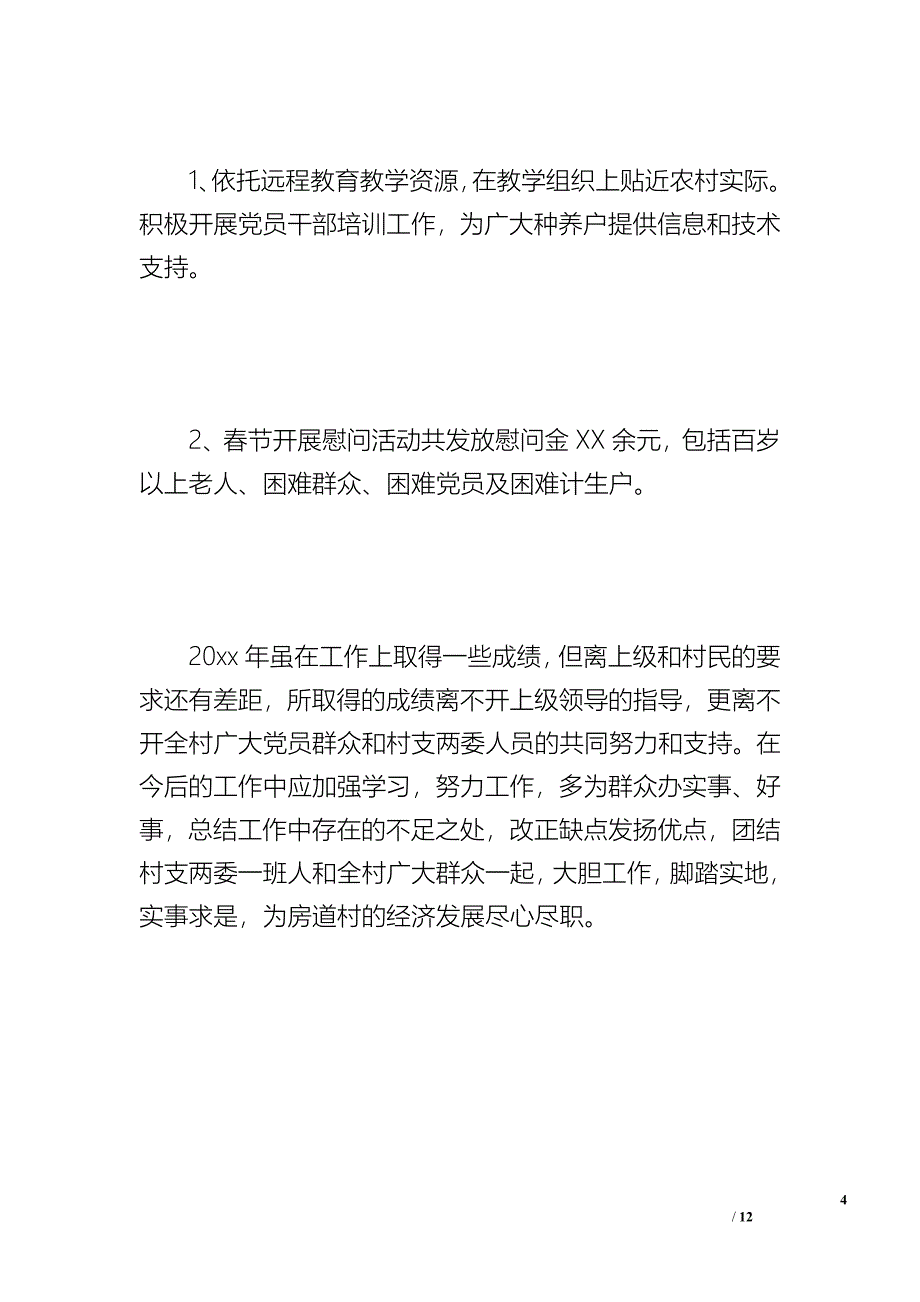 1、依托远程教育教学资源，在教学组织上贴近农村实际。积极开展党员干部培训工作，为广大种养户提供信息和技术支持。

2、春节开展慰问活动共发放慰问金 XX 余元，包括百岁以上老人、困难群众、困难党员及困难计生户。

20xx 年虽在工作上取得一些成绩，但离上级和村民的要求还有差距，所取得的成绩离不开上级领导的指导，更离不开全村广大党员群众和村支两委人员的共同努力和支持。在今后的工作中应加强学习，努力工作，多为群众办实事、好事，总结工作中存在的不足之处，改正缺点发扬优点，团结村支两委一班人和全村广大群众一起，大胆工作，脚踏实地，实事求是，为房道村的经济发展尽心尽职。

4

/ 12